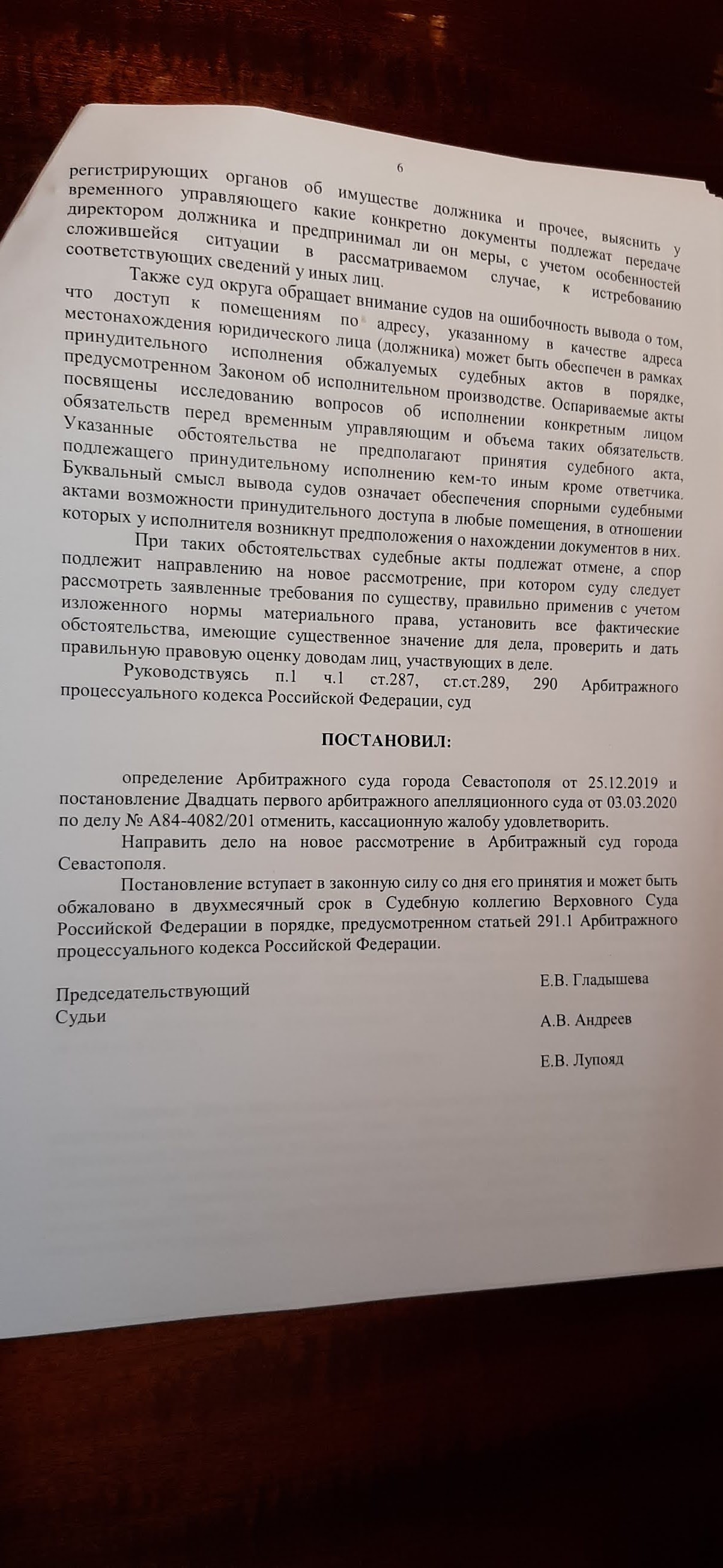 6

регистрирующих органов об имуществе должника и прочее, выяснить у временного управляющего какие конкретно документы подлежат передаче директором должника и предпринимал ли он меры, с учетом особенностей сложившейся ситуации в рассматриваемом случае, к истребованию соответствующих сведений у иных лиц.

Также суд округа обращает внимание судов на ошибочность вывода о том, что доступ к помещениям по адресу, указанному в качестве адреса местонахождения юридического лица (должника) может быть обеспечен в рамках принудительного исполнения обжалуемых судебных актов в порядке, предусмотренном Законом об исполнительном производстве. Оспариваемые акты посвящены исследованию вопросов об исполнении конкретным лицом обязательств перед временным управляющим и объема таких обязательств. Указанные обстоятельства не предполагают принятия судебного акта, подлежащего принудительному исполнению кем-то иным кроме ответчика. Буквальный смысл вывода судов означает обеспечения спорными судебными актами возможности принудительного доступа в любые помещения, в отношении которых у исполнителя возникнут предположения о нахождении документов в них.

При таких обстоятельствах судебные акты подлежат отмене, а спор подлежит направлению на новое рассмотрение, при котором суду следует рассмотреть заявленные требования по существу, правильно применив с учетом изложенного нормы материального права, установить все фактические обстоятельства, имеющие существенное значение для дела, проверить и дать правильную правовую оценку доводам лиц, участвующих в деле.

Руководствуясь п.1 ч.1 ст.287, ст.ст.289, 290 Арбитражного процессуального кодекса Российской Федерации, суд

ПОСТАНОВИЛ:

определение Арбитражного суда города Севастополя от 25.12.2019 и постановление Двадцать первого арбитражного апелляционного суда от 03.03.2020 по делу № А84-4082/201 отменить, кассационную жалобу удовлетворить.

Направить дело на новое рассмотрение в Арбитражный суд города Севастополя.

Постановление вступает в законную силу со дня его принятия и может быть обжаловано в двухмесячный срок в Судебную коллегию Верховного Суда Российской Федерации в порядке, предусмотренном статьей 291.1 Арбитражного процессуального кодекса Российской Федерации.

Председательствующий Е.В. Гладышева
Судьи А.В. Андреев
Е.В. Лупояд